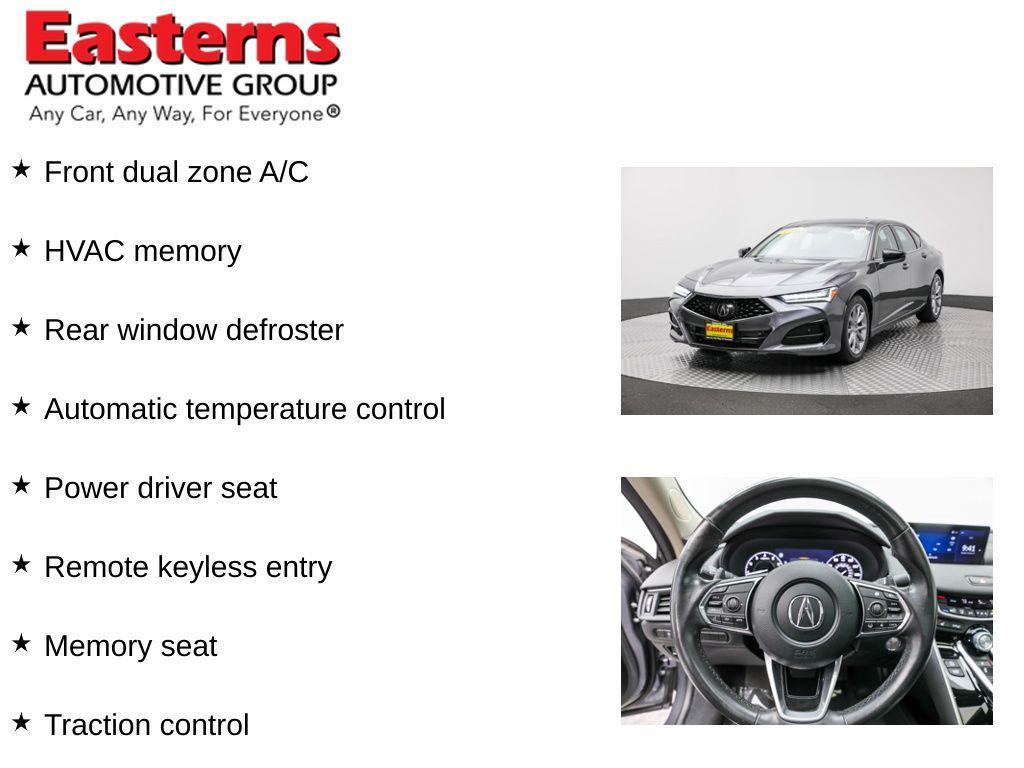 Easterns
AUTOMOTIVE GROUP
Any Car, Any Way, For Everyone®

★ Front dual zone A/C

★ HVAC memory

★ Rear window defroster

★ Automatic temperature control

★ Power driver seat

★ Remote keyless entry

★ Memory seat

★ Traction control